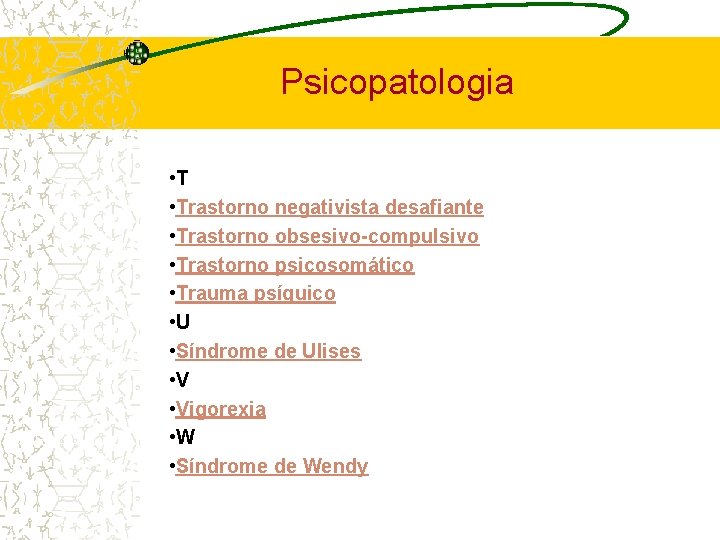 Psicopatologia

•T
•Trastorno negativista desafiante
•Trastorno obsesivo-compulsivo
•Trastorno psicosomático
•Trauma psíquico
•U
•Síndrome de Ulises
•V
•Vigorexia
•W
•Síndrome de Wendy